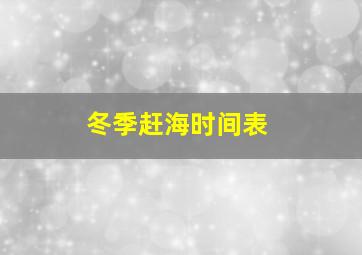 冬季赶海时间表